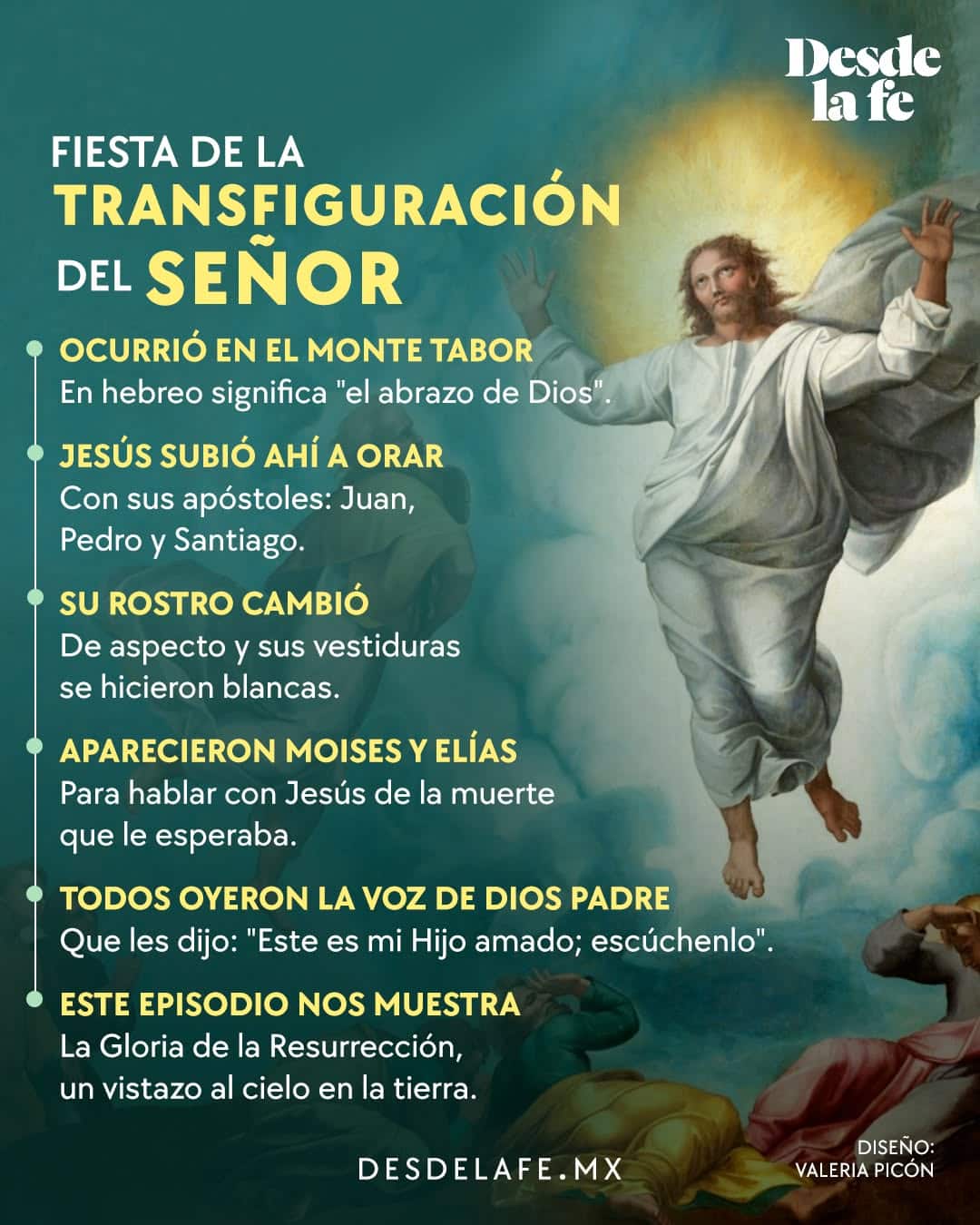 Desde la fe

FIESTA DE LA TRANSFIGURACIÓN DEL SEÑOR

OCURRIÓ EN EL MONTE TABOR
En hebreo significa "el abrazo de Dios".

JESÚS SUBIÓ AHÍ A ORAR
Con sus apóstoles: Juan, Pedro y Santiago.

SU ROSTRO CAMBIÓ
De aspecto y sus vestiduras se hicieron blancas.

APARECIERON MOISES Y ELÍAS
Para hablar con Jesús de la muerte que le esperaba.

TODOS OYERON LA VOZ DE DIOS PADRE
Que les dijo: "Este es mi Hijo amado; escúchenlo".

ESTE EPISODIO NOS MUESTRA
La Gloria de la Resurrección, un vistazo al cielo en la tierra.

DESDELAFE.MX

DISEÑO: VALERIA PICÓN